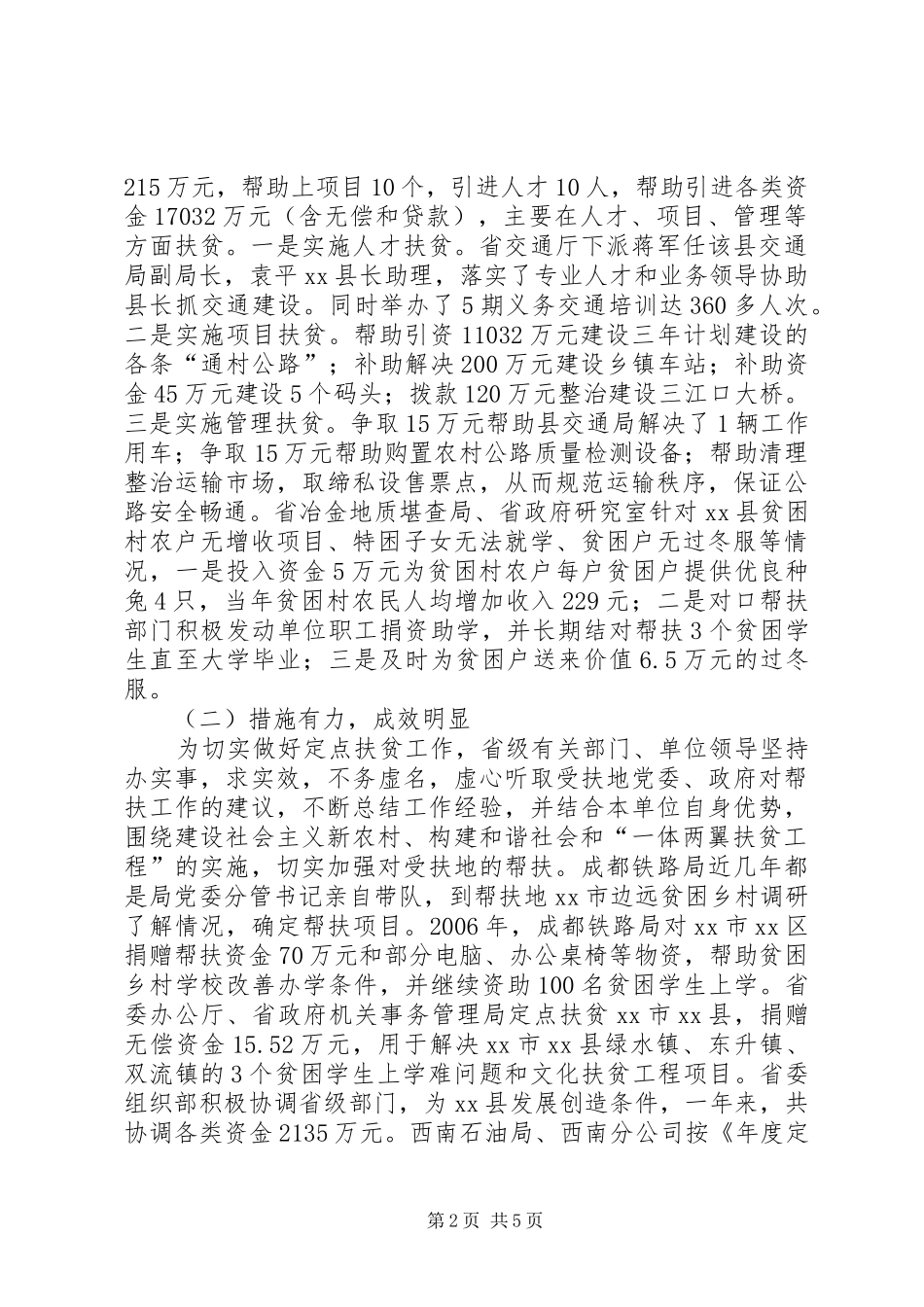 215万元，帮助上项目10个，引进人才10人，帮助引进各类资金17032万元（含无偿和贷款），主要在人才、项目、管理等方面扶贫。一是实施人才扶贫。省交通厅下派蒋军任该县交通局副局长，袁平xx县长助理，落实了专业人才和业务领导协助县长抓交通建设。同时举办了5期义务交通培训达360多人次。二是实施项目扶贫。帮助引资11032万元建设三年计划建设的各条“通村公路”；补助解决200万元建设乡镇车站；补助资金45万元建设5个码头；拨款120万元整治建设三江口大桥。三是实施管理扶贫。争取15万元帮助县交通局解决了1辆工作用车；争取15万元帮助购置农村公路质量检测设备；帮助清理整治运输市场，取缔私设售票点，从而规范运输秩序，保证公路安全畅通。省冶金地质堪查局、省政府研究室针对xx县贫困村农户无增收项目、特困子女无法就学、贫困户无过冬服等情况，一是投入资金5万元为贫困村农户每户贫困户提供优良种兔4只，当年贫困村农民人均增加收入229元；二是对口帮扶部门积极发动单位职工捐资助学，并长期结对帮扶3个贫困学生直至大学毕业；三是及时为贫困户送来价值6.5万元的过冬服。

（二）措施有力，成效明显

为切实做好定点扶贫工作，省级有关部门、单位领导坚持办实事，求实效，不务虚名，虚心听取受扶地党委、政府对帮扶工作的建议，不断总结工作经验，并结合本单位自身优势，围绕建设社会主义新农村、构建和谐社会和“一体两翼扶贫工程”的实施，切实加强对受扶地的帮扶。成都铁路局近几年都是局党委分管书记亲自带队，到帮扶地xx市边远贫困乡村调研了解情况，确定帮扶项目。2006年，成都铁路局对xx市xx区捐赠帮扶资金70万元和部分电脑、办公桌椅等物资，帮助贫困乡村学校改善办学条件，并继续资助100名贫困学生上学。省委办公厅、省政府机关事务管理局定点扶贫xx市xx县，捐赠无偿资金15.52万元，用于解决xx市xx县绿水镇、东升镇、双流镇的3个贫困学生上学难问题和文化扶贫工程项目。省委组织部积极协调省级部门，为xx县发展创造条件，一年来，共协调各类资金2135万元。西南石油局、西南分公司按《年度定

第2页 共5页